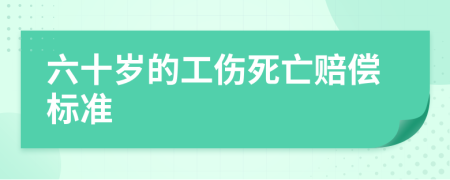 六十岁的工伤死亡赔偿标准